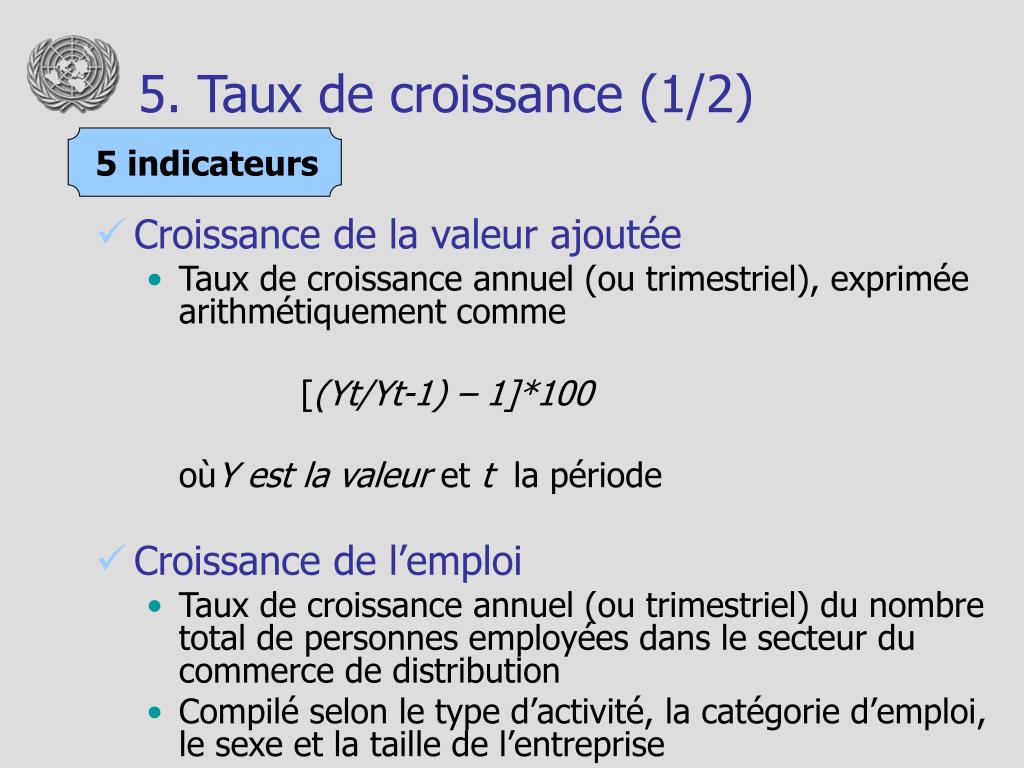 5. Taux de croissance (1/2)

5 indicateurs

✓ Croissance de la valeur ajoutée

• Taux de croissance annuel (ou trimestriel), exprimée arithmétiquement comme

[(Yt/Yt-1) – 1]*100

oùY est la valeur et t la période

✓ Croissance de l’emploi

• Taux de croissance annuel (ou trimestriel) du nombre total de personnes employées dans le secteur du commerce de distribution

• Compilé selon le type d’activité, la catégorie d’emploi, le sexe et la taille de l’entreprise